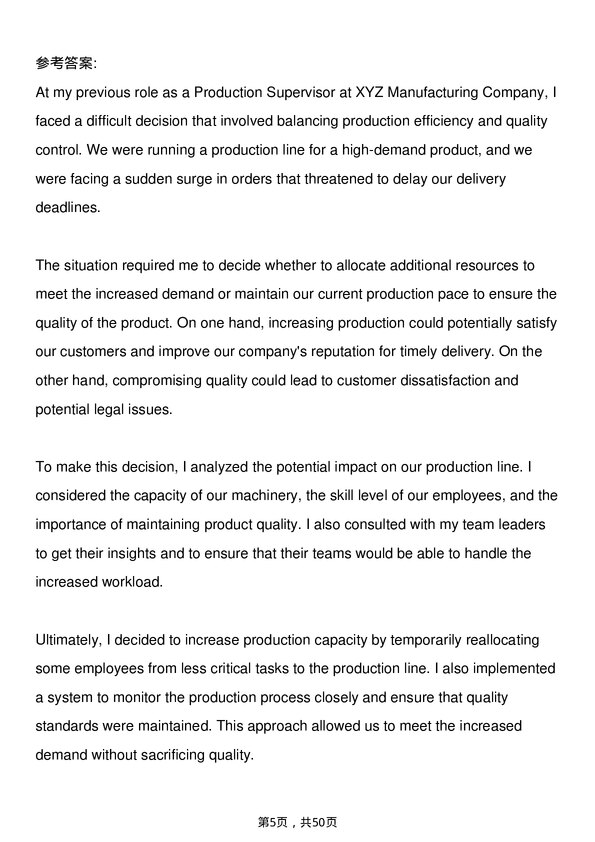 参考答案:
At my previous role as a Production Supervisor at XYZ Manufacturing Company, I faced a difficult decision that involved balancing production efficiency and quality control. We were running a production line for a high-demand product, and we were facing a sudden surge in orders that threatened to delay our delivery deadlines.

The situation required me to decide whether to allocate additional resources to meet the increased demand or maintain our current production pace to ensure the quality of the product. On one hand, increasing production could potentially satisfy our customers and improve our company's reputation for timely delivery. On the other hand, compromising quality could lead to customer dissatisfaction and potential legal issues.

To make this decision, I analyzed the potential impact on our production line. I considered the capacity of our machinery, the skill level of our employees, and the importance of maintaining product quality. I also consulted with my team leaders to get their insights and to ensure that their teams would be able to handle the increased workload.

Ultimately, I decided to increase production capacity by temporarily reallocating some employees from less critical tasks to the production line. I also implemented a system to monitor the production process closely and ensure that quality standards were maintained. This approach allowed us to meet the increased demand without sacrificing quality.

第5页，共50页